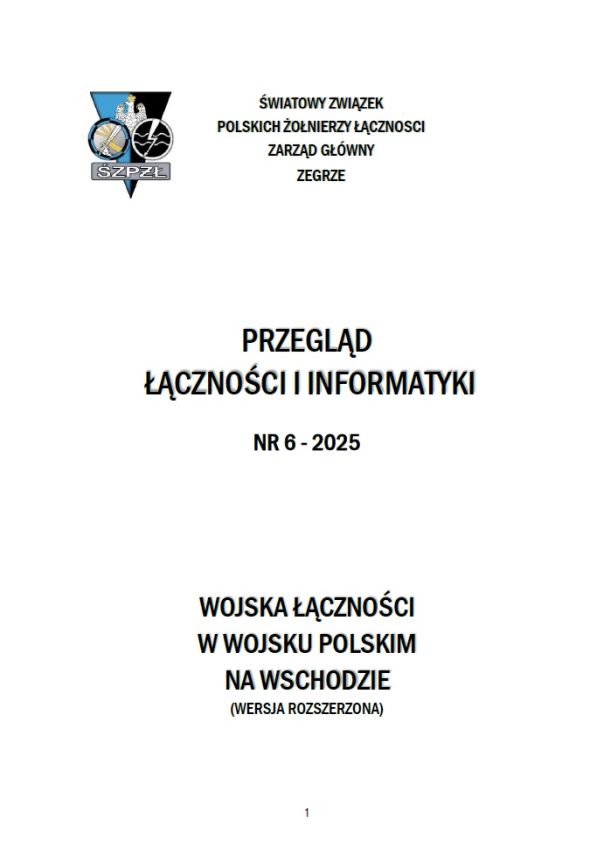 ŚZPŻŁ

ŚWIATOWY ZWIĄZEK
POLSKICH ŻOŁNIERZY ŁĄCZNOSCI
ZARZĄD GŁÓWNY
ZEGRZE

PRZEGLĄD
ŁĄCZNOŚCI I INFORMATYKI

NR 6 - 2025

WOJSKA ŁĄCZNOŚCI
W WOJSKU POLSKIM
NA WSCHODZIE
(WERSJA ROZSZERZONA)

1